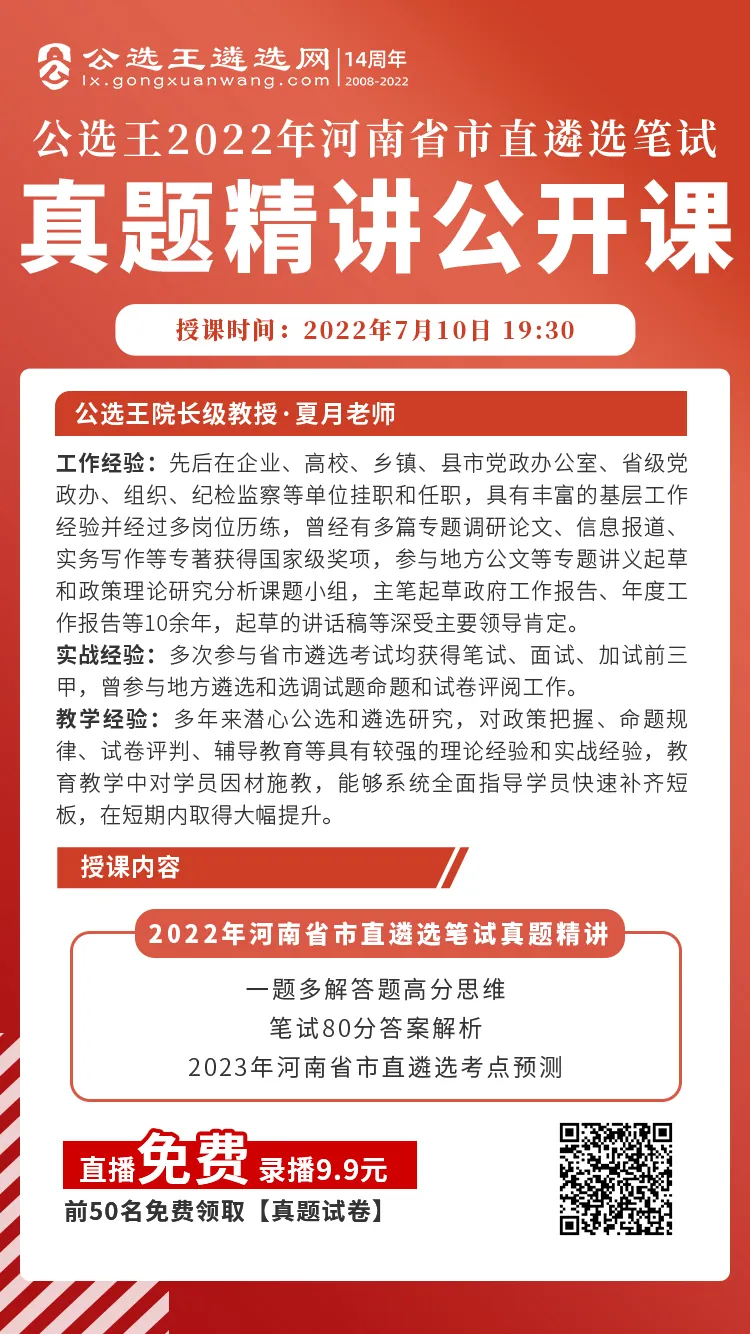 公选王遴选网
lx.gongxuanwang.com
14周年
2008-2022

公选王2022年河南省市直遴选笔试
真题精讲公开课

授课时间：2022年7月10日 19:30

公选王院长级教授·夏月老师

工作经验：先后在企业、高校、乡镇、县市党政办公室、省级党政办、组织、纪检监察等单位挂职和任职，具有丰富的基层工作经验并经过多岗位历练，曾经有多篇专题调研论文、信息报道、实务写作等专著获得国家级奖项，参与地方公文等专题讲义起草和政策理论研究分析课题小组，主笔起草政府工作报告、年度工作报告等10余年，起草的讲话稿等深受主要领导肯定。

实战经验：多次参与省市遴选考试均获得笔试、面试、加试前三甲，曾参与地方遴选和选调试题命题和试卷评阅工作。

教学经验：多年来潜心公选和遴选研究，对政策把握、命题规律、试卷评判、辅导教育等具有较强的理论经验和实战经验，教育教学中对学员因材施教，能够系统全面指导学员快速补齐短板，在短期内取得大幅提升。

授课内容

2022年河南省市直遴选笔试真题精讲

一题多解答题高分思维
笔试80分答案解析
2023年河南省市直遴选考点预测

直播免费 录播9.9元
前50名免费领取【真题试卷】